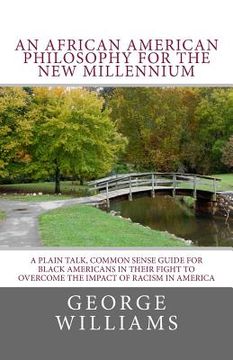 AN AFRICAN AMERICAN PHILOSOPHY FOR THE NEW MILLENNIUM

A PLAIN TALK, COMMON SENSE GUIDE FOR BLACK AMERICANS IN THEIR FIGHT TO OVERCOME THE IMPACT OF RACISM IN AMERICA

GEORGE WILLIAMS